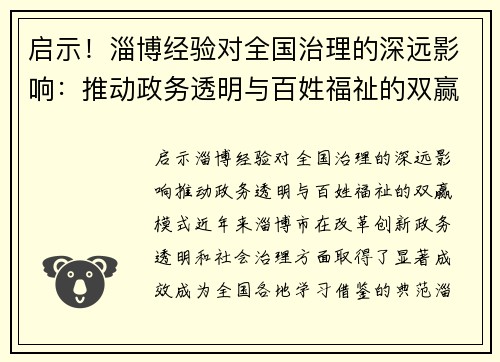 启示！淄博经验对全国治理的深远影响：推动政务透明与百姓福祉的双赢

启示淄博经验对全国治理的深远影响推动政务透明与百姓福祉的双赢模式近年来淄博市在改革创新政务透明和社会治理方面取得了显著成效成为全国各地学习借鉴的典范淄